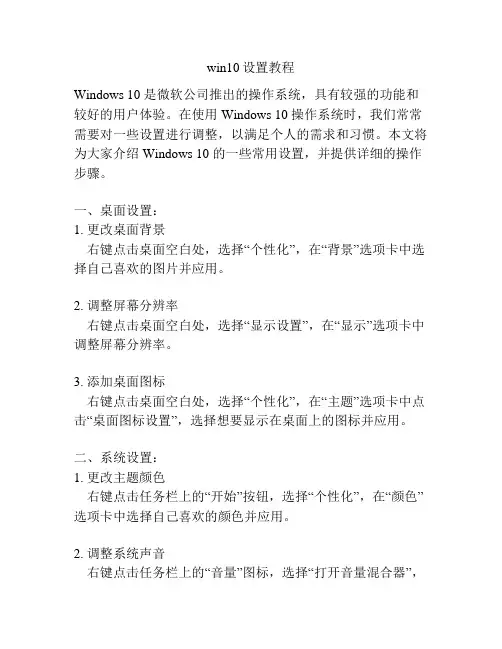 win10 设置教程

Windows 10 是微软公司推出的操作系统，具有较强的功能和较好的用户体验。在使用 Windows 10 操作系统时，我们常常需要对一些设置进行调整，以满足个人的需求和习惯。本文将为大家介绍 Windows 10 的一些常用设置，并提供详细的操作步骤。

一、桌面设置：
1. 更改桌面背景
右键点击桌面空白处，选择“个性化”，在“背景”选项卡中选择自己喜欢的图片并应用。

2. 调整屏幕分辨率
右键点击桌面空白处，选择“显示设置”，在“显示”选项卡中调整屏幕分辨率。

3. 添加桌面图标
右键点击桌面空白处，选择“个性化”，在“主题”选项卡中点击“桌面图标设置”，选择想要显示在桌面上的图标并应用。

二、系统设置：
1. 更改主题颜色
右键点击任务栏上的“开始”按钮，选择“个性化”，在“颜色”选项卡中选择自己喜欢的颜色并应用。

2. 调整系统声音
右键点击任务栏上的“音量”图标，选择“打开音量混合器”，